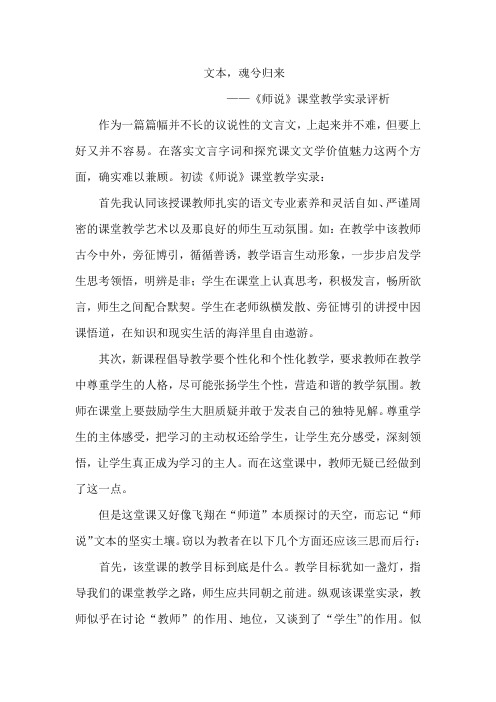 文本，魂兮归来

——《师说》课堂教学实录评析

作为一篇篇幅并不长的议说性的文言文，上起来并不难，但要上好又并不容易。在落实文言字词和探究课文文学价值魅力这两个方面，确实难以兼顾。初读《师说》课堂教学实录：

首先我认同该授课教师扎实的语文专业素养和灵活自如、严谨周密的课堂教学艺术以及那良好的师生互动氛围。如：在教学中该教师古今中外，旁征博引，循循善诱，教学语言生动形象，一步步启发学生思考领悟，明辨是非；学生在课堂上认真思考，积极发言，畅所欲言，师生之间配合默契。学生在老师纵横发散、旁征博引的讲授中因课悟道，在知识和现实生活的海洋里自由遨游。

其次，新课程倡导教学要个性化和个性化教学，要求教师在教学中尊重学生的人格，尽可能张扬学生个性，营造和谐的教学氛围。教师在课堂上要鼓励学生大胆质疑并敢于发表自己的独特见解。尊重学生的主体感受，把学习的主动权还给学生，让学生充分感受，深刻领悟，让学生真正成为学习的主人。而在这堂课中，教师无疑已经做到了这一点。

但是这堂课又好像飞翔在“师道”本质探讨的天空，而忘记“师说”文本的坚实土壤。窃以为教者在以下几个方面还应该三思而后行：

首先，该堂课的教学目标到底是什么。教学目标犹如一盏灯，指导我们的课堂教学之路，师生应共同朝之前进。纵观该课堂实录，教师似乎在讨论“教师”的作用、地位，又谈到了“学生”的作用。似